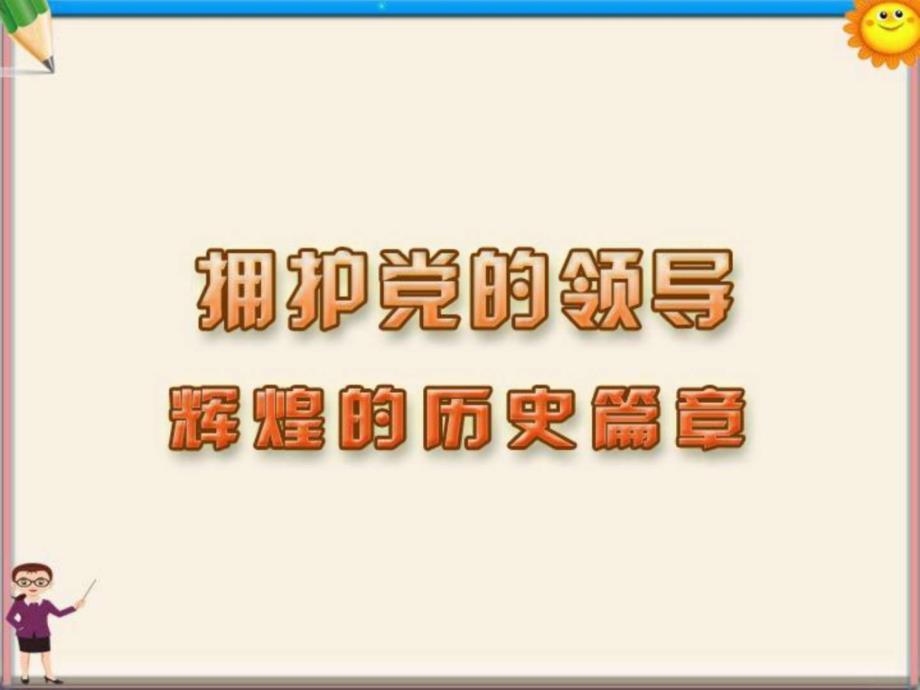 拥护党的领导

辉煌的历史篇章